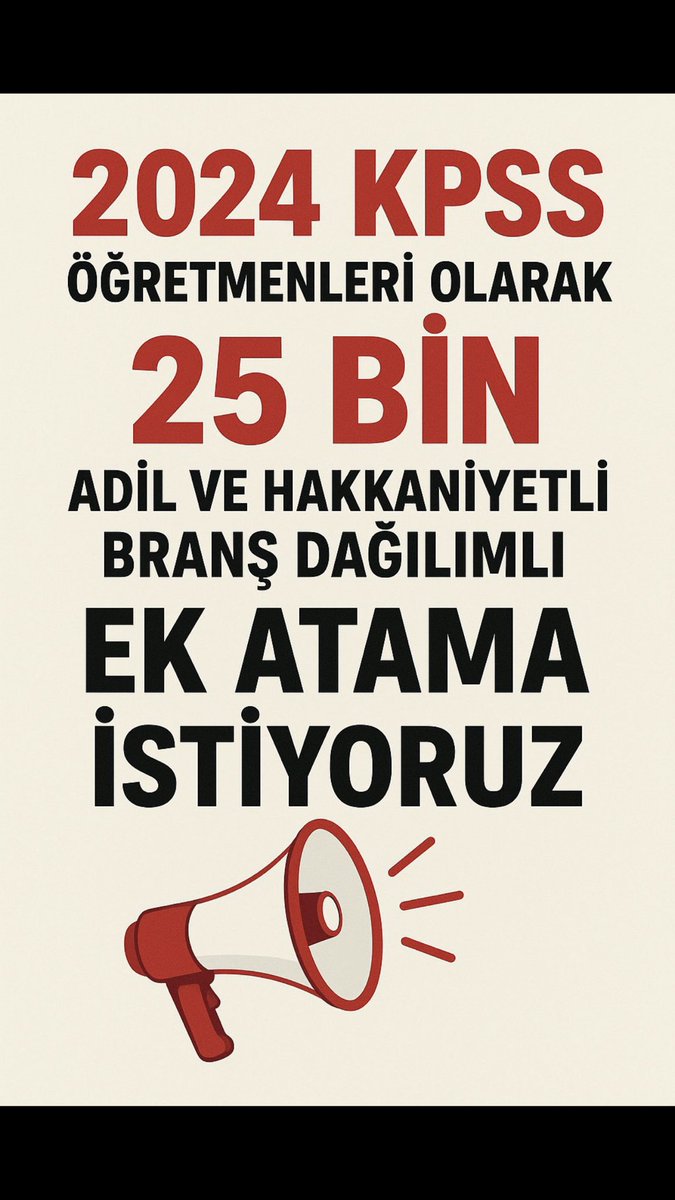 2024 KPSS
ÖĞRETMENLERİ OLARAK
25 BİN
ADİL VE HAKKANİYETLİ
BRANŞ DAĞILIMLI
EK ATAMA
İSTİYORUZ